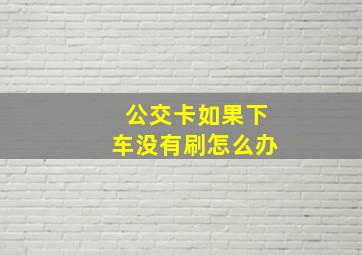 公交卡如果下车没有刷怎么办